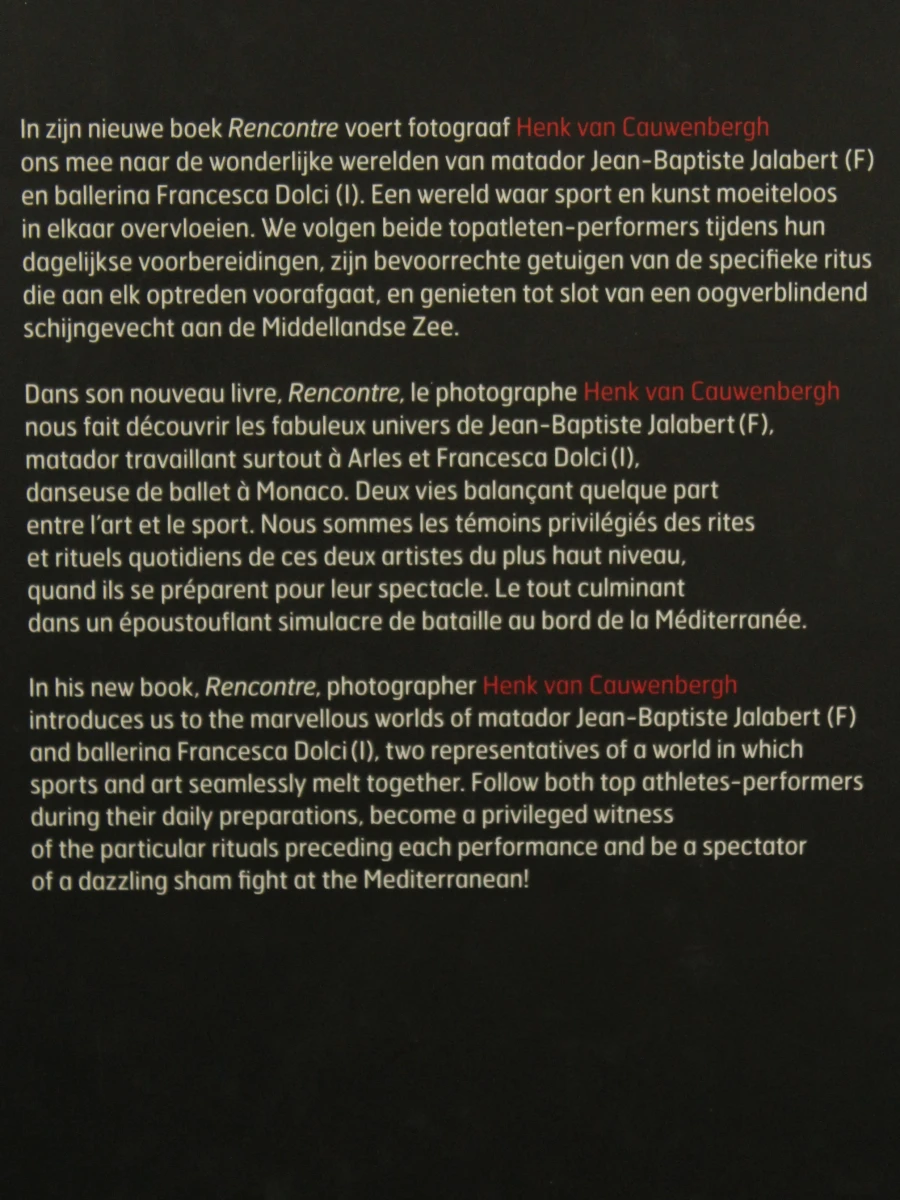 In zijn nieuwe boek Rencontre voert fotograaf Henk van Cauwenbergh ons mee naar de wonderlijke werelden van matador Jean-Baptiste Jalabert (F) en ballerina Francesca Dolci (I). Een wereld waar sport en kunst moeiteloos in elkaar overvloeien. We volgen beide topatleten-performers tijdens hun dagelijkse voorbereidingen, zijn bevoorrechte getuigen van de specifieke ritus die aan elk optreden voorafgaat, en genieten tot slot van een oogverblindend schijngevecht aan de Middellandse Zee.

Dans son nouveau livre, Rencontre, le photographe Henk van Cauwenbergh nous fait découvrir les fabuleux univers de Jean-Baptiste Jalabert (F), matador travaillant surtout à Arles et Francesca Dolci (I), danseuse de ballet à Monaco. Deux vies balançant quelque part entre l'art et le sport. Nous sommes les témoins privilégiés des rites et rituels quotidiens de ces deux artistes du plus haut niveau, quand ils se préparent pour leur spectacle. Le tout culminant dans un époustouflant simulacre de bataille au bord de la Méditerranée.

In his new book, Rencontre, photographer Henk van Cauwenbergh introduces us to the marvellous worlds of matador Jean-Baptiste Jalabert (F) and ballerina Francesca Dolci (I), two representatives of a world in which sports and art seamlessly melt together. Follow both top athletes-performers during their daily preparations, become a privileged witness of the particular rituals preceding each performance and be a spectator of a dazzling sham fight at the Mediterranean!